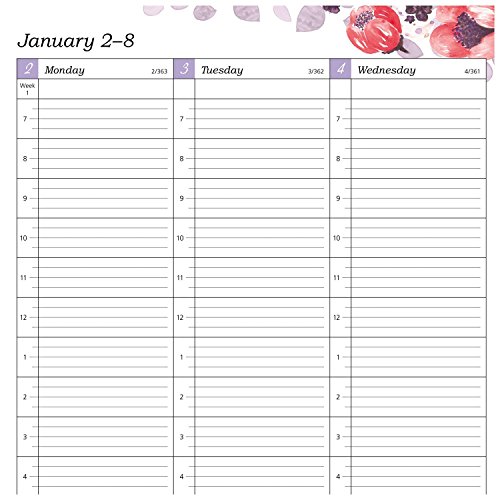 January 2–8

| 2 | Monday 2/363 | 3 | Tuesday 3/362 | 4 | Wednesday 4/361 |
|---|---|---|---|---|---|
| Week 1 | | | | | |
| 7 | | 7 | | 7 | |
| 8 | | 8 | | 8 | |
| 9 | | 9 | | 9 | |
| 10 | | 10 | | 10 | |
| 11 | | 11 | | 11 | |
| 12 | | 12 | | 12 | |
| 1 | | 1 | | 1 | |
| 2 | | 2 | | 2 | |
| 3 | | 3 | | 3 | |
| 4 | | 4 | | 4 | |